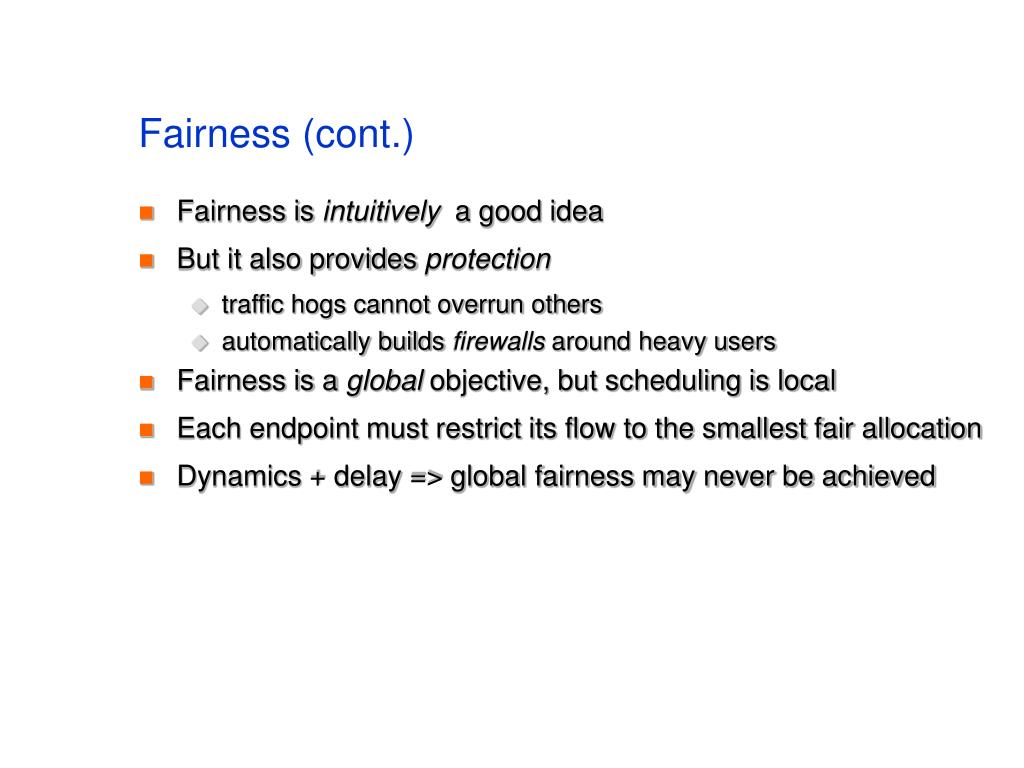 Fairness (cont.)

• Fairness is intuitively a good idea
• But it also provides protection
  • traffic hogs cannot overrun others
  • automatically builds firewalls around heavy users
• Fairness is a global objective, but scheduling is local
• Each endpoint must restrict its flow to the smallest fair allocation
• Dynamics + delay => global fairness may never be achieved